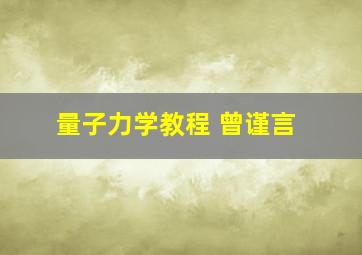 量子力学教程 曾谨言